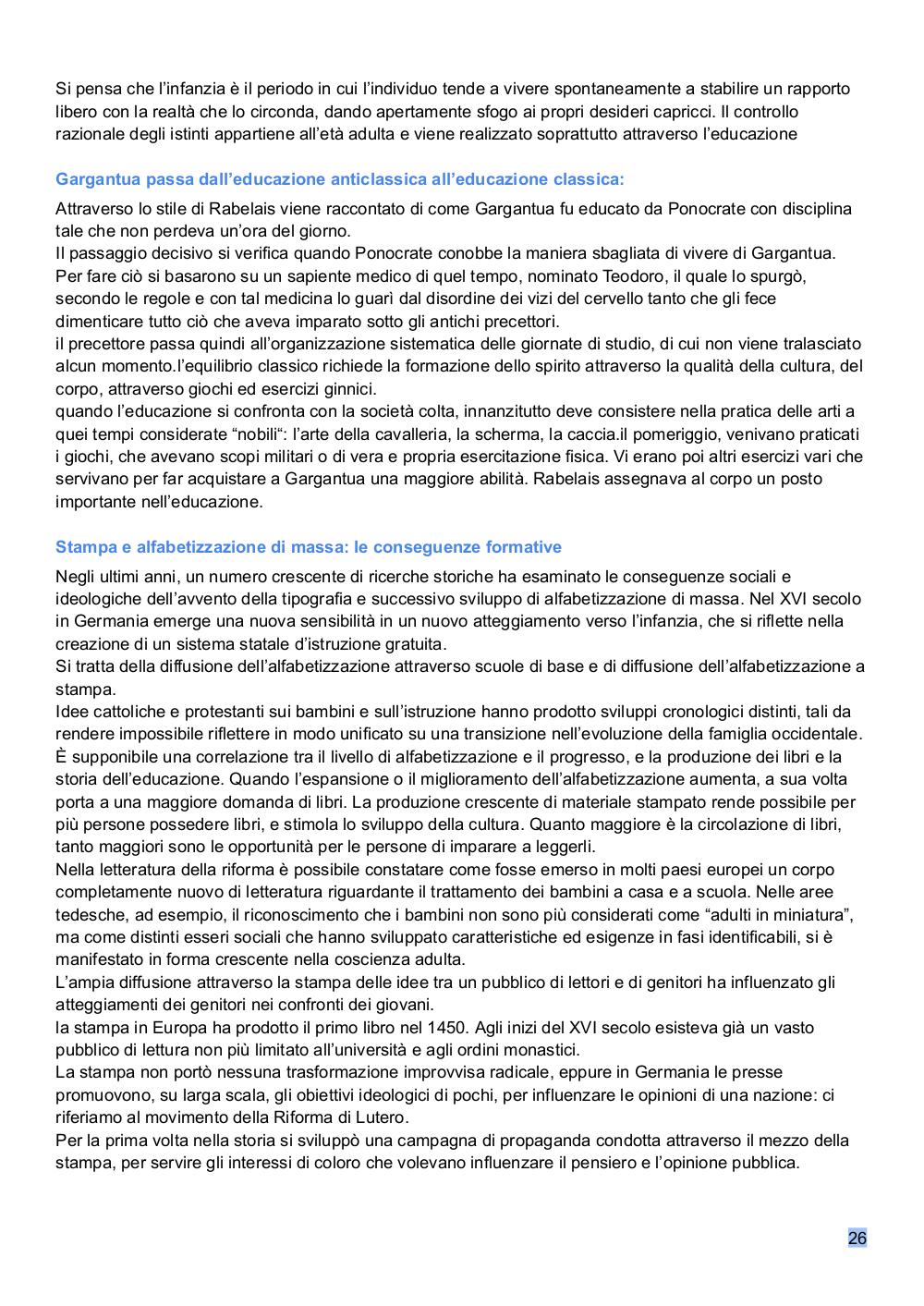 Si pensa che l’infanzia è il periodo in cui l’individuo tende a vivere spontaneamente a stabilire un rapporto libero con la realtà che lo circonda, dando apertamente sfogo ai propri desideri capricci. Il controllo razionale degli istinti appartiene all’età adulta e viene realizzato soprattutto attraverso l’educazione

Gargantua passa dall’educazione anticlassica all’educazione classica:

Attraverso lo stile di Rabelais viene raccontato di come Gargantua fu educato da Ponocrate con disciplina tale che non perdeva un’ora del giorno.
Il passaggio decisivo si verifica quando Ponocrate conobbe la maniera sbagliata di vivere di Gargantua. Per fare ciò si basarono su un sapiente medico di quel tempo, nominato Teodoro, il quale lo spurgò, secondo le regole e con tal medicina lo guarì dal disordine dei vizi del cervello tanto che gli fece dimenticare tutto ciò che aveva imparato sotto gli antichi precettori.
il precettore passa quindi all’organizzazione sistematica delle giornate di studio, di cui non viene tralasciato alcun momento.l’equilibrio classico richiede la formazione dello spirito attraverso la qualità della cultura, del corpo, attraverso giochi ed esercizi ginnici.
quando l’educazione si confronta con la società colta, innanzitutto deve consistere nella pratica delle arti a quei tempi considerate “nobili“: l’arte della cavalleria, la scherma, la caccia.il pomeriggio, venivano praticati i giochi, che avevano scopi militari o di vera e propria esercitazione fisica. Vi erano poi altri esercizi vari che servivano per far acquistare a Gargantua una maggiore abilità. Rabelais assegnava al corpo un posto importante nell’educazione.

Stampa e alfabetizzazione di massa: le conseguenze formative

Negli ultimi anni, un numero crescente di ricerche storiche ha esaminato le conseguenze sociali e ideologiche dell’avvento della tipografia e successivo sviluppo di alfabetizzazione di massa. Nel XVI secolo in Germania emerge una nuova sensibilità in un nuovo atteggiamento verso l’infanzia, che si riflette nella creazione di un sistema statale d’istruzione gratuita.
Si tratta della diffusione dell’alfabetizzazione attraverso scuole di base e di diffusione dell’alfabetizzazione a stampa.
Idee cattoliche e protestanti sui bambini e sull’istruzione hanno prodotto sviluppi cronologici distinti, tali da rendere impossibile riflettere in modo unificato su una transizione nell’evoluzione della famiglia occidentale. È supponibile una correlazione tra il livello di alfabetizzazione e il progresso, e la produzione dei libri e la storia dell’educazione. Quando l’espansione o il miglioramento dell’alfabetizzazione aumenta, a sua volta porta a una maggiore domanda di libri. La produzione crescente di materiale stampato rende possibile per più persone possedere libri, e stimola lo sviluppo della cultura. Quanto maggiore è la circolazione di libri, tanto maggiori sono le opportunità per le persone di imparare a leggerli.
Nella letteratura della riforma è possibile constatare come fosse emerso in molti paesi europei un corpo completamente nuovo di letteratura riguardante il trattamento dei bambini a casa e a scuola. Nelle aree tedesche, ad esempio, il riconoscimento che i bambini non sono più considerati come “adulti in miniatura”, ma come distinti esseri sociali che hanno sviluppato caratteristiche ed esigenze in fasi identificabili, si è manifestato in forma crescente nella coscienza adulta.
L’ampia diffusione attraverso la stampa delle idee tra un pubblico di lettori e di genitori ha influenzato gli atteggiamenti dei genitori nei confronti dei giovani.
la stampa in Europa ha prodotto il primo libro nel 1450. Agli inizi del XVI secolo esisteva già un vasto pubblico di lettura non più limitato all’università e agli ordini monastici.
La stampa non portò nessuna trasformazione improvvisa radicale, eppure in Germania le presse promuovono, su larga scala, gli obiettivi ideologici di pochi, per influenzare le opinioni di una nazione: ci riferiamo al movimento della Riforma di Lutero.
Per la prima volta nella storia si sviluppò una campagna di propaganda condotta attraverso il mezzo della stampa, per servire gli interessi di coloro che volevano influenzare il pensiero e l’opinione pubblica.

26